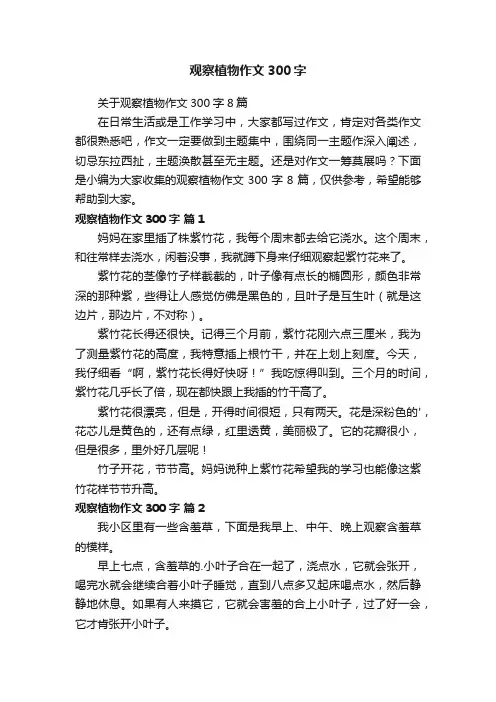 观察植物作文 300 字

关于观察植物作文 300 字 8 篇

在日常生活或是工作学习中，大家都写过作文，肯定对各类作文都很熟悉吧，作文一定要做到主题集中，围绕同一主题作深入阐述，切忌东拉西扯，主题涣散甚至无主题。还是对作文一筹莫展吗？下面是小编为大家收集的观察植物作文 300 字 8 篇，仅供参考，希望能够帮助到大家。

观察植物作文 300 字 篇 1

妈妈在家里插了株紫竹花，我每个周末都去给它浇水。这个周末，和往常样去浇水，闲着没事，我就蹲下身来仔细观察起紫竹花来了。

紫竹花的茎像竹子样截截的，叶子像有点长的椭圆形，颜色非常深的那种紫，些得让人感觉仿佛是黑色的，且叶子是互生叶（就是这边片，那边片，不对称）。

紫竹花长得还很快。记得三个月前，紫竹花刚六点三厘米，我为了测量紫竹花的高度，我特意插上根竹干，并在上划上刻度。今天，我仔细看“啊，紫竹花长得好快呀！”我吃惊得叫到。三个月的时间，紫竹花几乎长了倍，现在都快跟上我插的竹干高了。

紫竹花很漂亮，但是，开得时间很短，只有两天。花是深粉色的'，花芯儿是黄色的，还有点绿，红里透黄，美丽极了。它的花瓣很小，但是很多，里外好几层呢！

竹子开花，节节高。妈妈说种上紫竹花希望我的学习也能像这紫竹花样节节升高。

观察植物作文 300 字 篇 2

我小区里有一些含羞草，下面是我早上、中午、晚上观察含羞草的模样。

早上七点，含羞草的.小叶子合在一起了，浇点水，它就会张开，喝完水就会继续合着小叶子睡觉，直到八点多又起床喝点水，然后静静地休息。如果有人来摸它，它就会害羞的合上小叶子，过了好一会，它才肯张开小叶子。